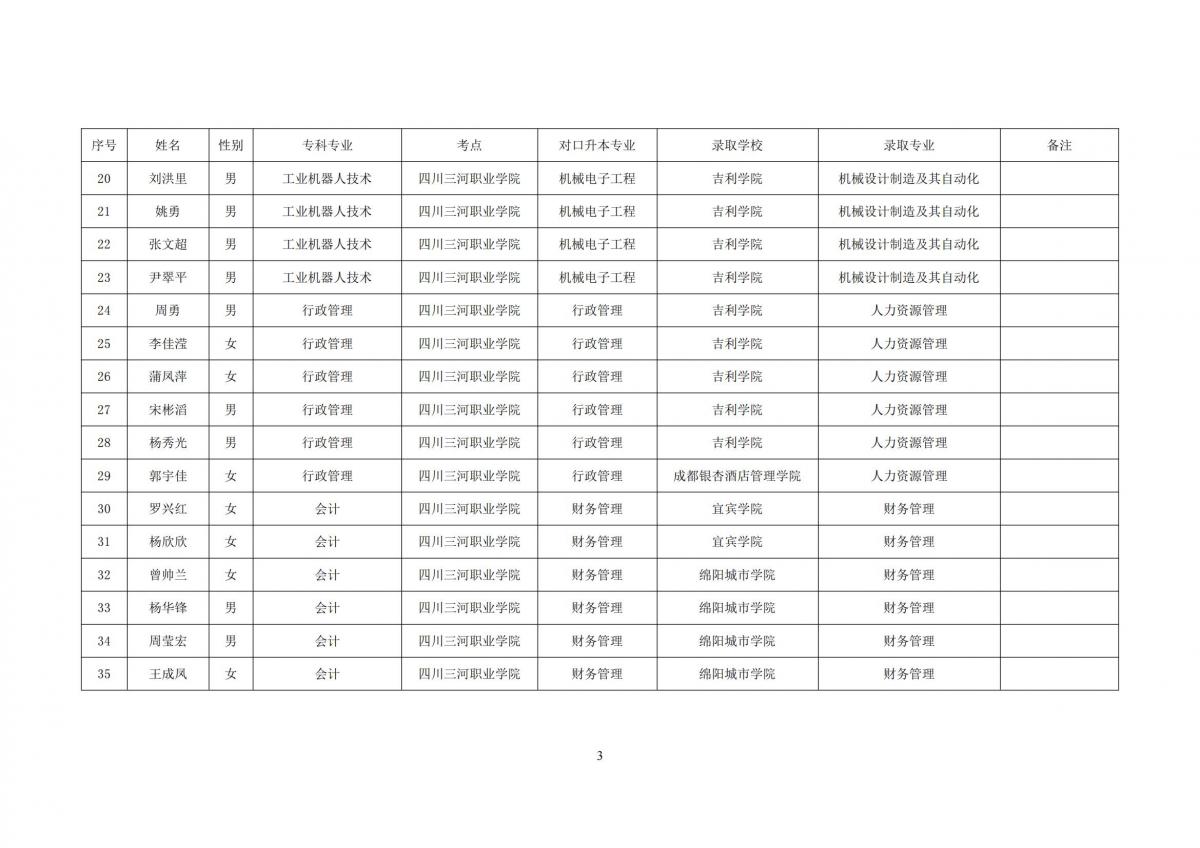 | 序号 | 姓名 | 性别 | 专科专业 | 考点 | 对口升本专业 | 录取学校 | 录取专业 | 备注 |
|---|---|---|---|---|---|---|---|---|
| 20 | 刘洪里 | 男 | 工业机器人技术 | 四川三河职业学院 | 机械电子工程 | 吉利学院 | 机械设计制造及其自动化 | |
| 21 | 姚勇 | 男 | 工业机器人技术 | 四川三河职业学院 | 机械电子工程 | 吉利学院 | 机械设计制造及其自动化 | |
| 22 | 张文超 | 男 | 工业机器人技术 | 四川三河职业学院 | 机械电子工程 | 吉利学院 | 机械设计制造及其自动化 | |
| 23 | 尹翠平 | 男 | 工业机器人技术 | 四川三河职业学院 | 机械电子工程 | 吉利学院 | 机械设计制造及其自动化 | |
| 24 | 周勇 | 男 | 行政管理 | 四川三河职业学院 | 行政管理 | 吉利学院 | 人力资源管理 | |
| 25 | 李佳滢 | 女 | 行政管理 | 四川三河职业学院 | 行政管理 | 吉利学院 | 人力资源管理 | |
| 26 | 蒲凤萍 | 女 | 行政管理 | 四川三河职业学院 | 行政管理 | 吉利学院 | 人力资源管理 | |
| 27 | 宋彬滔 | 男 | 行政管理 | 四川三河职业学院 | 行政管理 | 吉利学院 | 人力资源管理 | |
| 28 | 杨秀光 | 男 | 行政管理 | 四川三河职业学院 | 行政管理 | 吉利学院 | 人力资源管理 | |
| 29 | 郭宇佳 | 女 | 行政管理 | 四川三河职业学院 | 行政管理 | 成都银杏酒店管理学院 | 人力资源管理 | |
| 30 | 罗兴红 | 女 | 会计 | 四川三河职业学院 | 财务管理 | 宜宾学院 | 财务管理 | |
| 31 | 杨欣欣 | 女 | 会计 | 四川三河职业学院 | 财务管理 | 宜宾学院 | 财务管理 | |
| 32 | 曾帅兰 | 女 | 会计 | 四川三河职业学院 | 财务管理 | 绵阳城市学院 | 财务管理 | |
| 33 | 杨华锋 | 男 | 会计 | 四川三河职业学院 | 财务管理 | 绵阳城市学院 | 财务管理 | |
| 34 | 周莹宏 | 男 | 会计 | 四川三河职业学院 | 财务管理 | 绵阳城市学院 | 财务管理 | |
| 35 | 王成凤 | 女 | 会计 | 四川三河职业学院 | 财务管理 | 绵阳城市学院 | 财务管理 | |

3